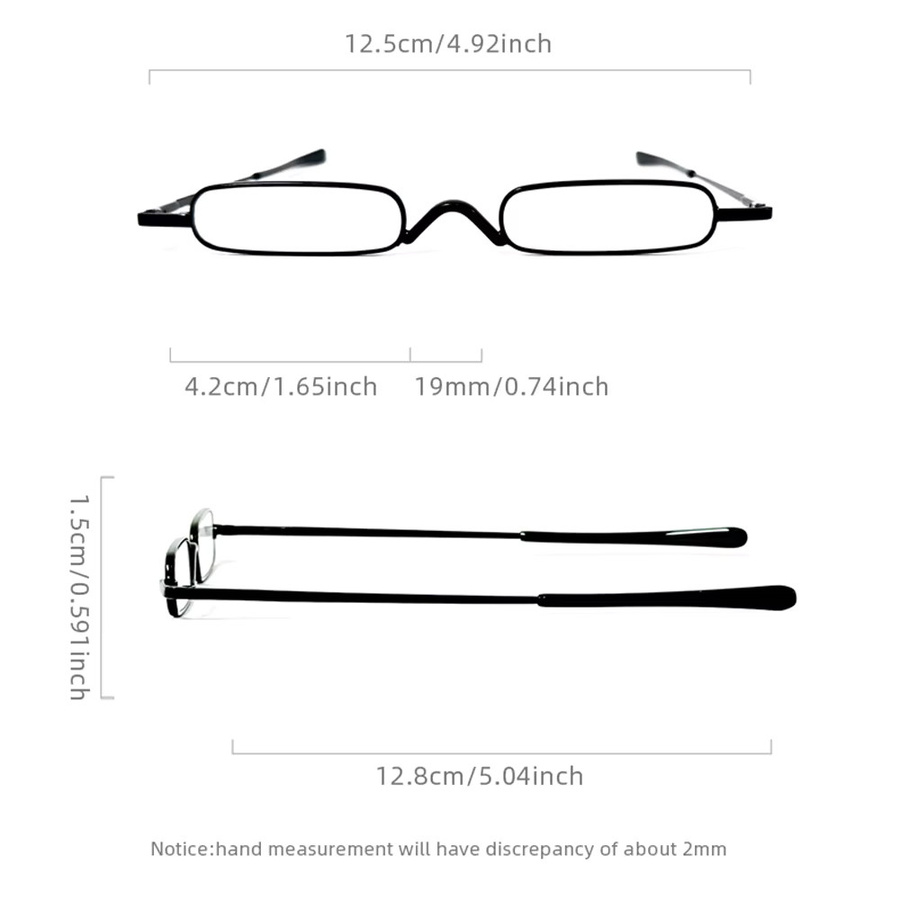 12.5cm/4.92inch

4.2cm/1.65inch

19mm/0.74inch

1.5cm/0.591inch

12.8cm/5.04inch

Notice:hand measurement will have discrepancy of about 2mm